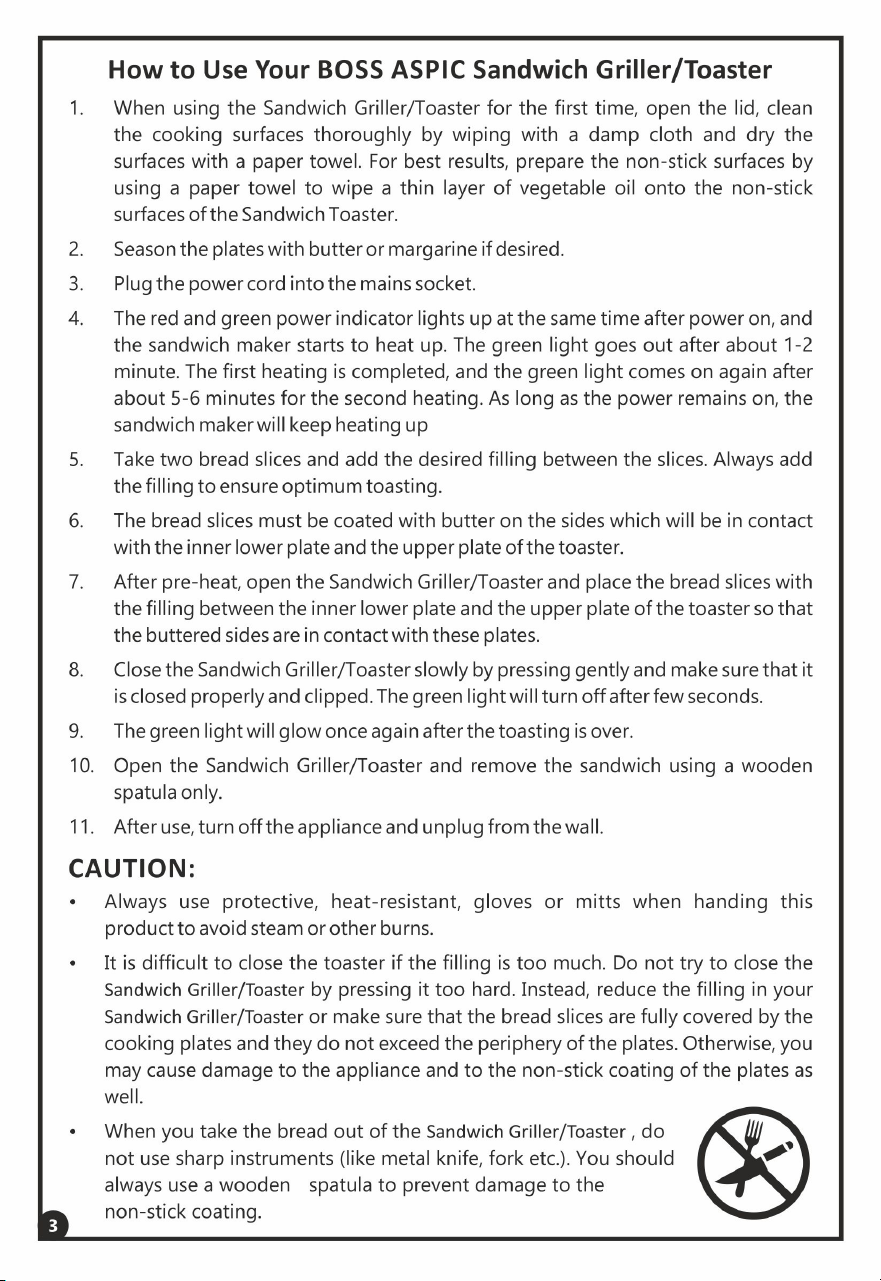 How to Use Your BOSS ASPIC Sandwich Griller/Toaster

1. When using the Sandwich Griller/Toaster for the first time, open the lid, clean the cooking surfaces thoroughly by wiping with a damp cloth and dry the surfaces with a paper towel. For best results, prepare the non-stick surfaces by using a paper towel to wipe a thin layer of vegetable oil onto the non-stick surfaces of the Sandwich Toaster.

2. Season the plates with butter or margarine if desired.

3. Plug the power cord into the mains socket.

4. The red and green power indicator lights up at the same time after power on, and the sandwich maker starts to heat up. The green light goes out after about 1-2 minute. The first heating is completed, and the green light comes on again after about 5-6 minutes for the second heating. As long as the power remains on, the sandwich maker will keep heating up

5. Take two bread slices and add the desired filling between the slices. Always add the filling to ensure optimum toasting.

6. The bread slices must be coated with butter on the sides which will be in contact with the inner lower plate and the upper plate of the toaster.

7. After pre-heat, open the Sandwich Griller/Toaster and place the bread slices with the filling between the inner lower plate and the upper plate of the toaster so that the buttered sides are in contact with these plates.

8. Close the Sandwich Griller/Toaster slowly by pressing gently and make sure that it is closed properly and clipped. The green light will turn off after few seconds.

9. The green light will glow once again after the toasting is over.

10. Open the Sandwich Griller/Toaster and remove the sandwich using a wooden spatula only.

11. After use, turn off the appliance and unplug from the wall.

CAUTION:

• Always use protective, heat-resistant, gloves or mitts when handing this product to avoid steam or other burns.

• It is difficult to close the toaster if the filling is too much. Do not try to close the Sandwich Griller/Toaster by pressing it too hard. Instead, reduce the filling in your Sandwich Griller/Toaster or make sure that the bread slices are fully covered by the cooking plates and they do not exceed the periphery of the plates. Otherwise, you may cause damage to the appliance and to the non-stick coating of the plates as well.

• When you take the bread out of the Sandwich Griller/Toaster , do not use sharp instruments (like metal knife, fork etc.). You should always use a wooden spatula to prevent damage to the non-stick coating.

3